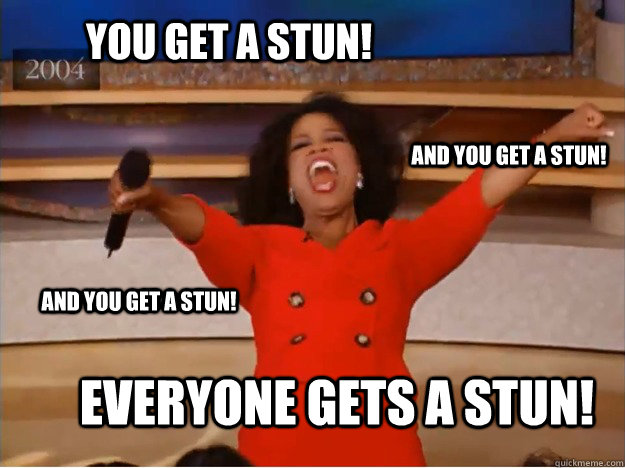 YOU GET A STUN!

2004

AND YOU GET A STUN!

AND YOU GET A STUN!

EVERYONE GETS A STUN!

quickmeme.com